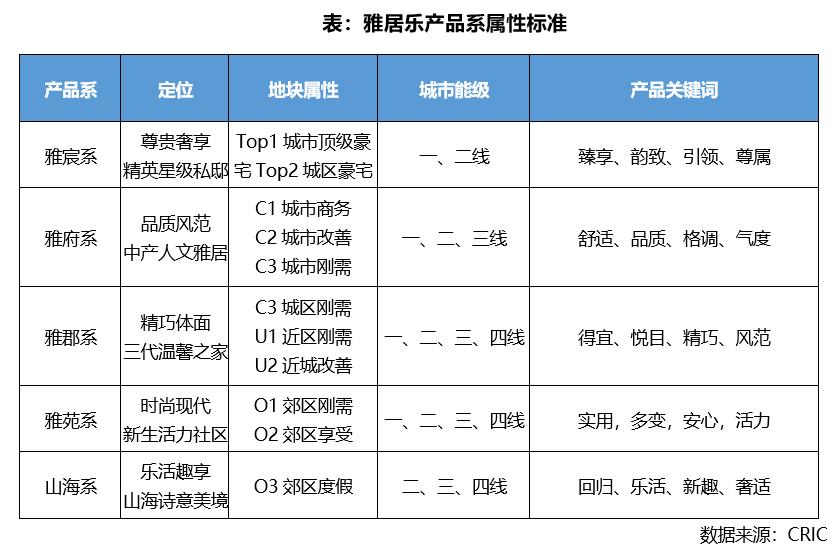 表：雅居乐产品系属性标准

| 产品系 | 定位 | 地块属性 | 城市能级 | 产品关键词 |
|---|---|---|---|---|
| 雅宸系 | 尊贵奢享 精英星级私邸 | Top1 城市顶级豪宅 Top2 城区豪宅 | 一、二线 | 臻享、韵致、引领、尊属 |
| 雅府系 | 品质风范 中产人文雅居 | C1 城市商务 C2 城市改善 C3 城市刚需 | 一、二、三线 | 舒适、品质、格调、气度 |
| 雅郡系 | 精巧体面 三代温馨之家 | C3 城区刚需 U1 近区刚需 U2 近城改善 | 一、二、三、四线 | 得宜、悦目、精巧、风范 |
| 雅苑系 | 时尚现代 新生活力社区 | O1 郊区刚需 O2 郊区享受 | 一、二、三、四线 | 实用，多变，安心，活力 |
| 山海系 | 乐活趣享 山海诗意美境 | O3 郊区度假 | 二、三、四线 | 回归、乐活、新趣、奢适 |

数据来源：CRIC